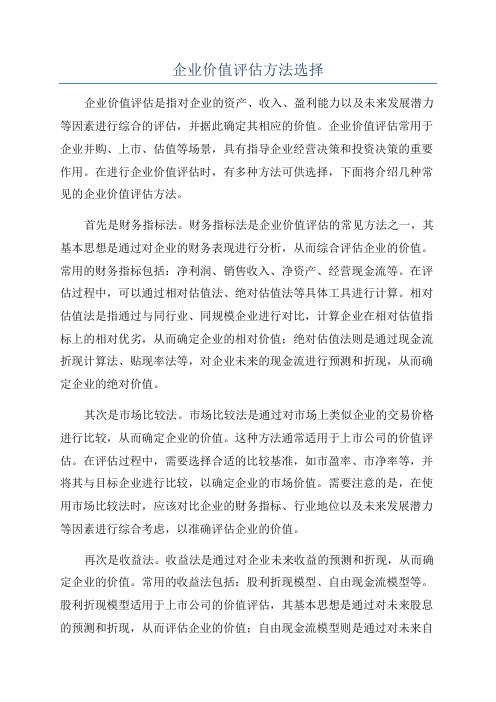 企业价值评估方法选择

企业价值评估是指对企业的资产、收入、盈利能力以及未来发展潜力等因素进行综合的评估，并据此确定其相应的价值。企业价值评估常用于企业并购、上市、估值等场景，具有指导企业经营决策和投资决策的重要作用。在进行企业价值评估时，有多种方法可供选择，下面将介绍几种常见的企业价值评估方法。

首先是财务指标法。财务指标法是企业价值评估的常见方法之一，其基本思想是通过对企业的财务表现进行分析，从而综合评估企业的价值。常用的财务指标包括：净利润、销售收入、净资产、经营现金流等。在评估过程中，可以通过相对估值法、绝对估值法等具体工具进行计算。相对估值法是指通过与同行业、同规模企业进行对比，计算企业在相对估值指标上的相对优劣，从而确定企业的相对价值；绝对估值法则是通过现金流折现计算法、贴现率法等，对企业未来的现金流进行预测和折现，从而确定企业的绝对价值。

其次是市场比较法。市场比较法是通过对市场上类似企业的交易价格进行比较，从而确定企业的价值。这种方法通常适用于上市公司的价值评估。在评估过程中，需要选择合适的比较基准，如市盈率、市净率等，并将其与目标企业进行比较，以确定企业的市场价值。需要注意的是，在使用市场比较法时，应该对比企业的财务指标、行业地位以及未来发展潜力等因素进行综合考虑，以准确评估企业的价值。

再次是收益法。收益法是通过对企业未来收益的预测和折现，从而确定企业的价值。常用的收益法包括：股利折现模型、自由现金流模型等。股利折现模型适用于上市公司的价值评估，其基本思想是通过对未来股息的预测和折现，从而评估企业的价值；自由现金流模型则是通过对未来自